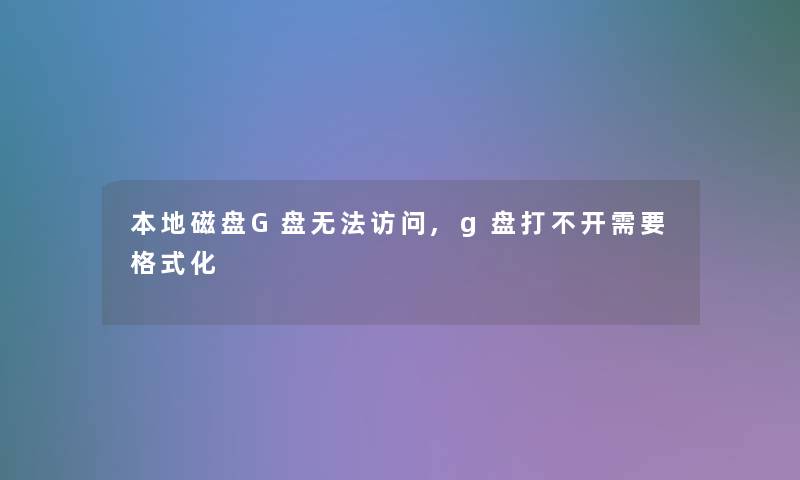 本地磁盘G盘无法访问，g盘打不开需要格式化